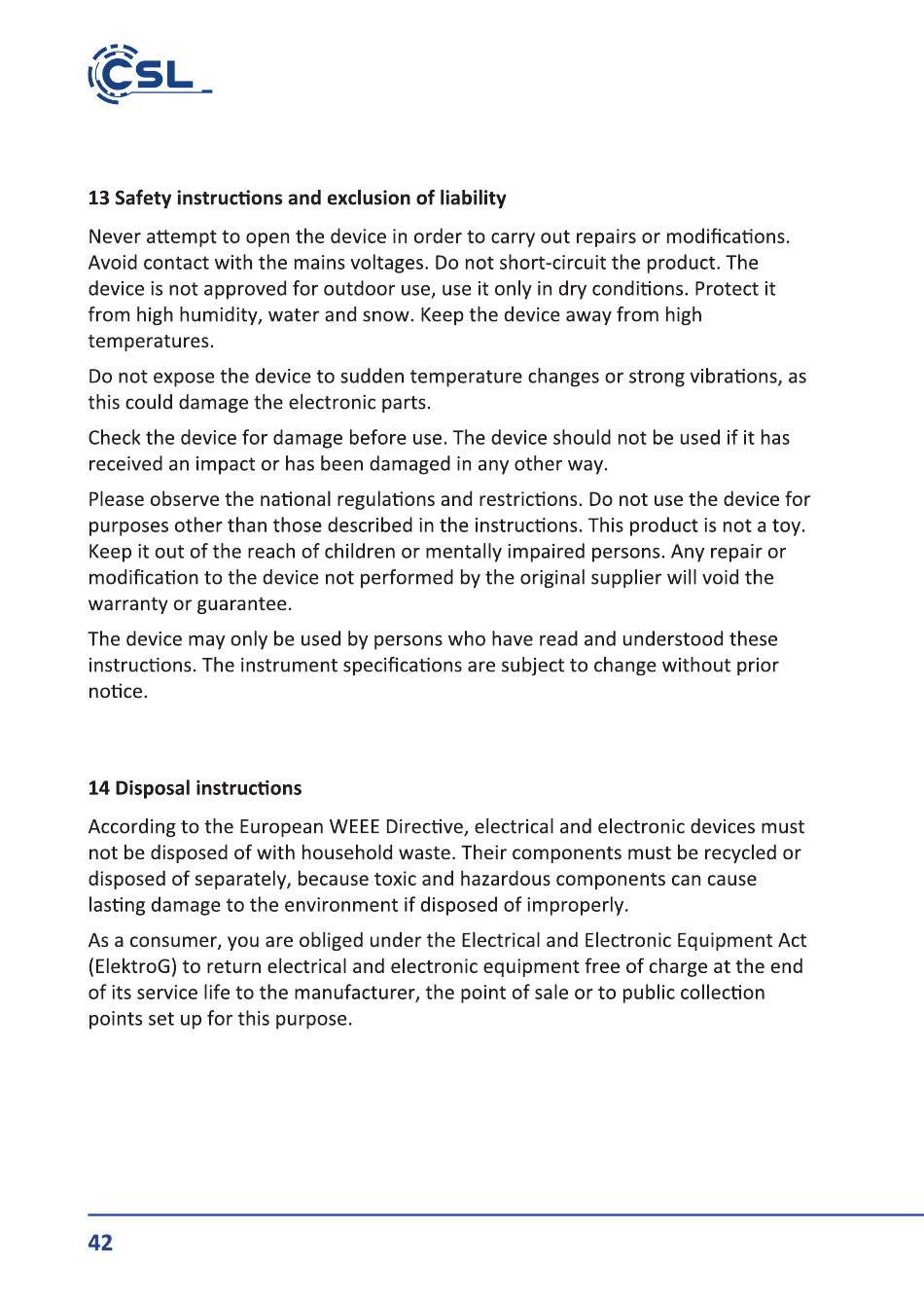 CSL

13 Safety instructions and exclusion of liability

Never attempt to open the device in order to carry out repairs or modifications. Avoid contact with the mains voltages. Do not short-circuit the product. The device is not approved for outdoor use, use it only in dry conditions. Protect it from high humidity, water and snow. Keep the device away from high temperatures.

Do not expose the device to sudden temperature changes or strong vibrations, as this could damage the electronic parts.

Check the device for damage before use. The device should not be used if it has received an impact or has been damaged in any other way.

Please observe the national regulations and restrictions. Do not use the device for purposes other than those described in the instructions. This product is not a toy. Keep it out of the reach of children or mentally impaired persons. Any repair or modification to the device not performed by the original supplier will void the warranty or guarantee.

The device may only be used by persons who have read and understood these instructions. The instrument specifications are subject to change without prior notice.

14 Disposal instructions

According to the European WEEE Directive, electrical and electronic devices must not be disposed of with household waste. Their components must be recycled or disposed of separately, because toxic and hazardous components can cause lasting damage to the environment if disposed of improperly.

As a consumer, you are obliged under the Electrical and Electronic Equipment Act (ElektroG) to return electrical and electronic equipment free of charge at the end of its service life to the manufacturer, the point of sale or to public collection points set up for this purpose.

42